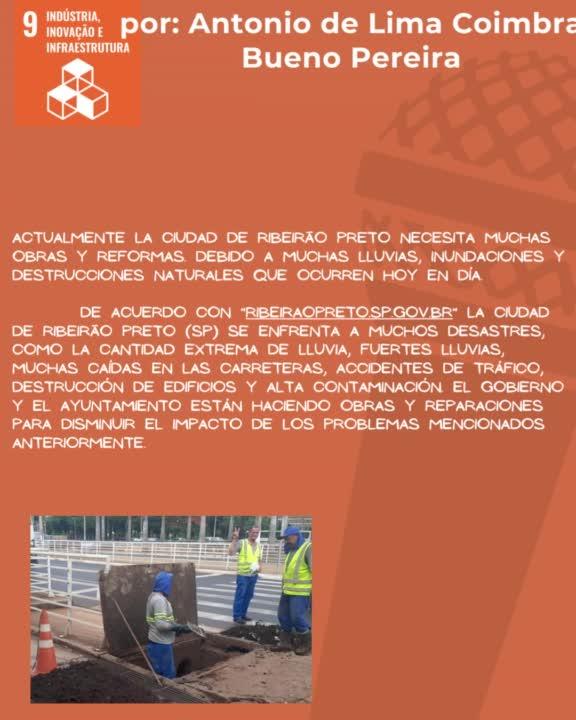 9 INDÚSTRIA, INOVAÇÃO E INFRAESTRUTURA

por: Antonio de Lima Coimbra Bueno Pereira

ACTUALMENTE LA CIUDAD DE RIBEIRÃO PRETO NECESITA MUCHAS OBRAS Y REFORMAS. DEBIDO A MUCHAS LLUVIAS, INUNDACIONES Y DESTRUCCIONES NATURALES QUE OCURREN HOY EN DÍA.

DE ACUERDO CON "RIBEIRAOPRETO.SP.GOV.BR" LA CIUDAD DE RIBEIRÃO PRETO (SP) SE ENFRENTA A MUCHOS DESASTRES, COMO LA CANTIDAD EXTREMA DE LLUVIA, FUERTES LLUVIAS, MUCHAS CAÍDAS EN LAS CARRETERAS, ACCIDENTES DE TRÁFICO, DESTRUCCIÓN DE EDIFICIOS Y ALTA CONTAMINACIÓN. EL GOBIERNO Y EL AYUNTAMIENTO ESTÁN HACIENDO OBRAS Y REPARACIONES PARA DISMINUIR EL IMPACTO DE LOS PROBLEMAS MENCIONADOS ANTERIORMENTE.